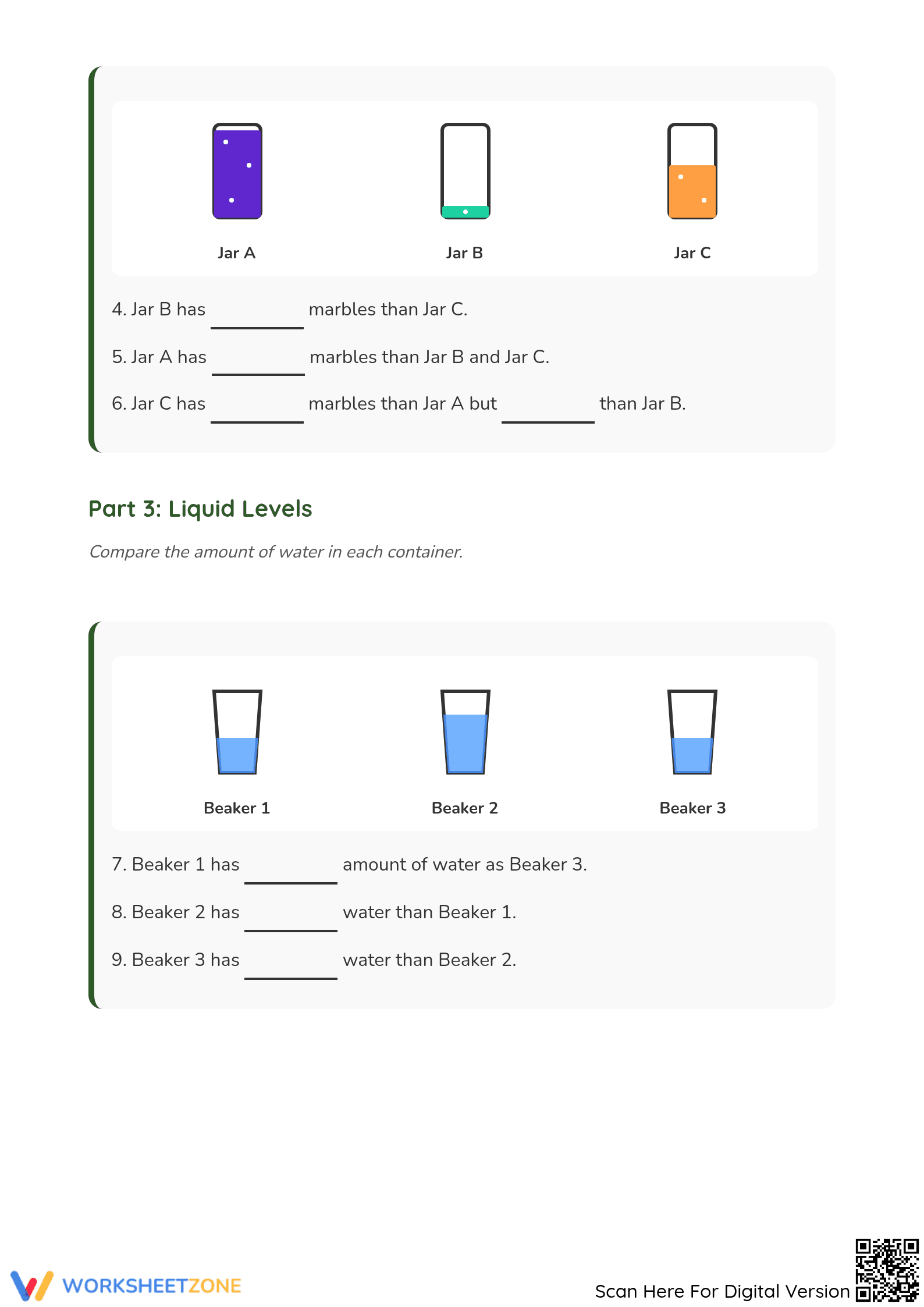 Jar A
Jar B
Jar C

4. Jar B has ____ marbles than Jar C.

5. Jar A has ____ marbles than Jar B and Jar C.

6. Jar C has ____ marbles than Jar A but ____ than Jar B.

Part 3: Liquid Levels

Compare the amount of water in each container.

Beaker 1
Beaker 2
Beaker 3

7. Beaker 1 has ____ amount of water as Beaker 3.

8. Beaker 2 has ____ water than Beaker 1.

9. Beaker 3 has ____ water than Beaker 2.

WORKSHEETZONE

Scan Here For Digital Version